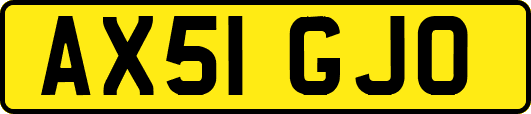 AX51 GJO